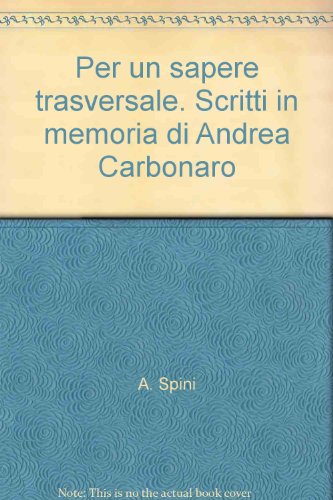 Per un sapere trasversale. Scritti in memoria di Andrea Carbonaro

A. Spini

Note: This is no the actual book cover